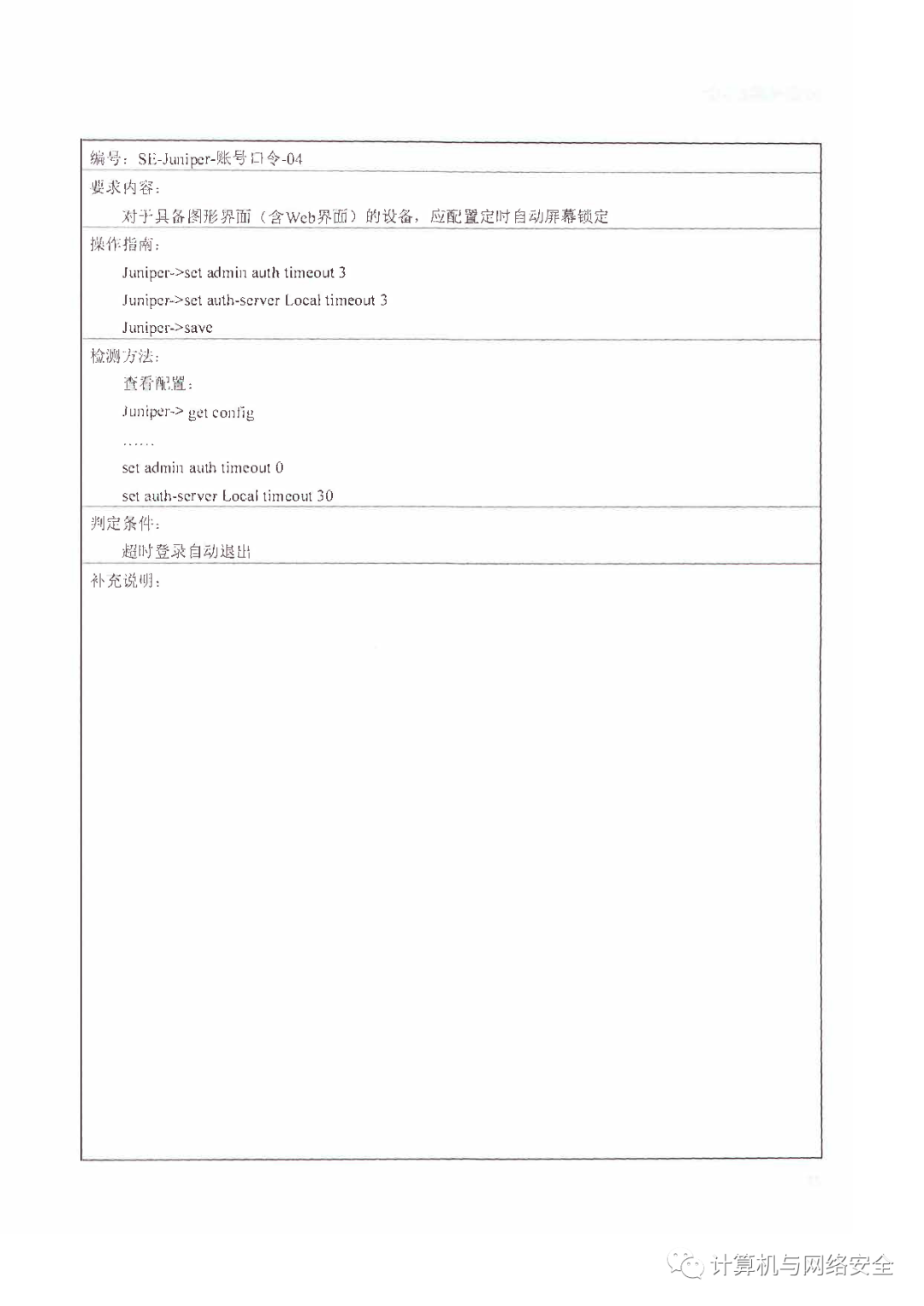 编号：SE-Juniper-账号口令-04

要求内容：

对于具备图形界面（含Web界面）的设备，应配置定时自动屏幕锁定

操作指南：

Juniper->set admin auth timeout 3

Juniper->set auth-server Local timeout 3

Juniper->save

检测方法：

查看配置：

Juniper-> get config

……

set admin auth timeout 0

set auth-server Local timeout 30

判定条件：

超时登录自动退出

补充说明：

计算机与网络安全